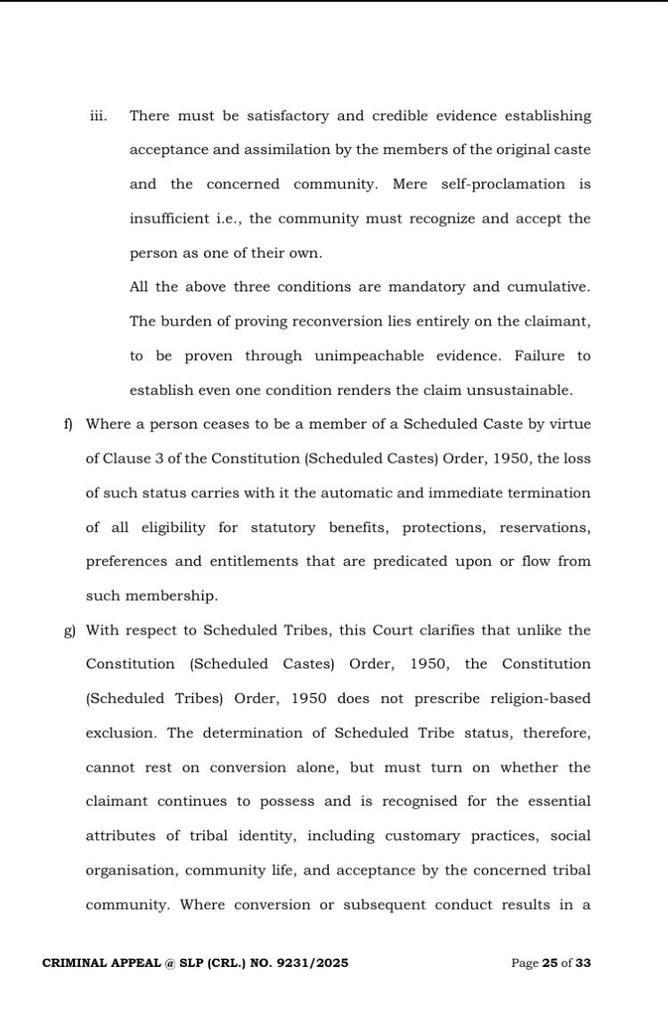 iii. There must be satisfactory and credible evidence establishing acceptance and assimilation by the members of the original caste and the concerned community. Mere self-proclamation is insufficient i.e., the community must recognize and accept the person as one of their own.

All the above three conditions are mandatory and cumulative. The burden of proving reconversion lies entirely on the claimant, to be proven through unimpeachable evidence. Failure to establish even one condition renders the claim unsustainable.

f) Where a person ceases to be a member of a Scheduled Caste by virtue of Clause 3 of the Constitution (Scheduled Castes) Order, 1950, the loss of such status carries with it the automatic and immediate termination of all eligibility for statutory benefits, protections, reservations, preferences and entitlements that are predicated upon or flow from such membership.

g) With respect to Scheduled Tribes, this Court clarifies that unlike the Constitution (Scheduled Castes) Order, 1950, the Constitution (Scheduled Tribes) Order, 1950 does not prescribe religion-based exclusion. The determination of Scheduled Tribe status, therefore, cannot rest on conversion alone, but must turn on whether the claimant continues to possess and is recognised for the essential attributes of tribal identity, including customary practices, social organisation, community life, and acceptance by the concerned tribal community. Where conversion or subsequent conduct results in a

CRIMINAL APPEAL @ SLP (CRL.) NO. 9231/2025 Page 25 of 33